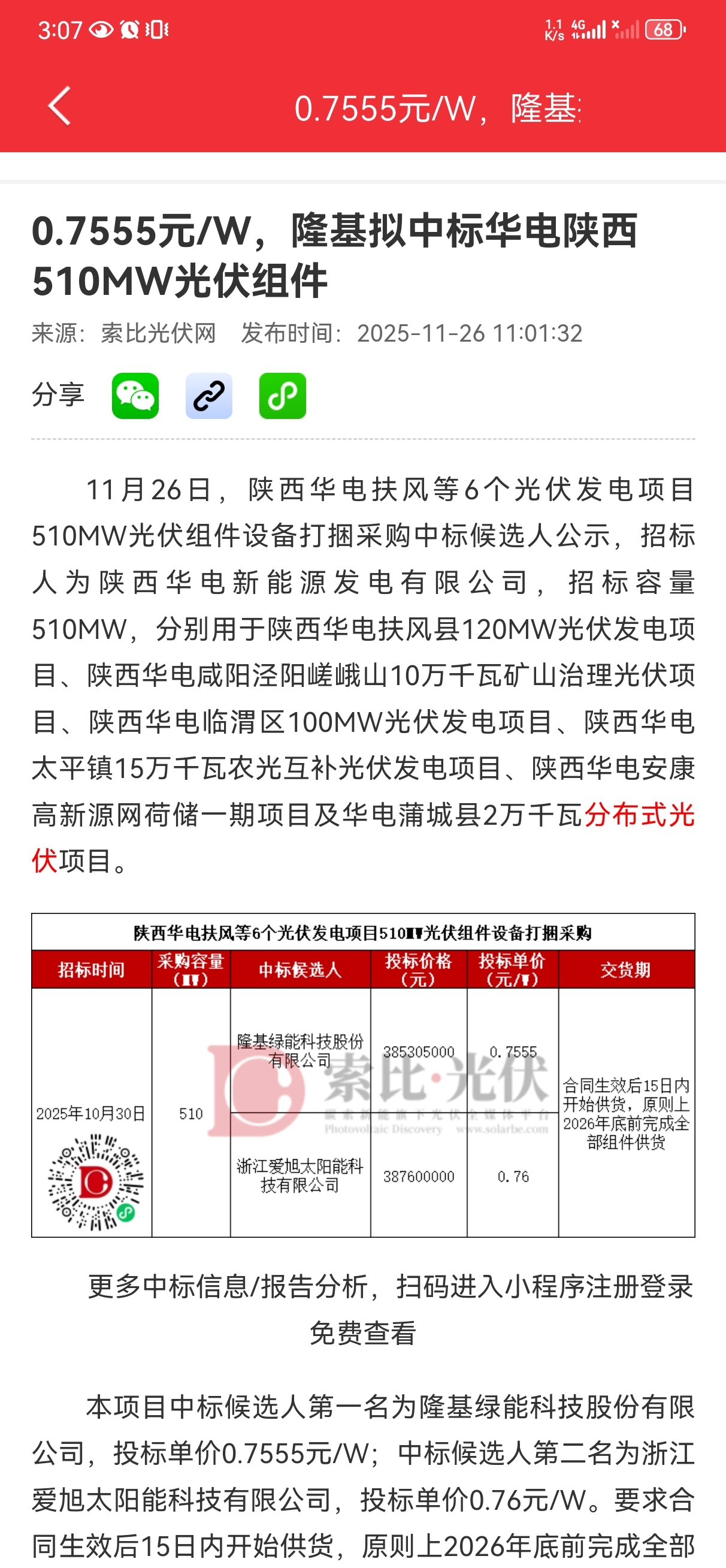 3:07

1.1 K/s 4G 68

0.7555元/W，隆基

0.7555元/W，隆基拟中标华电陕西510MW光伏组件

来源：索比光伏网　发布时间：2025-11-26 11:01:32

分享

11月26日，陕西华电扶风等6个光伏发电项目510MW光伏组件设备打捆采购中标候选人公示，招标人为陕西华电新能源发电有限公司，招标容量510MW，分别用于陕西华电扶风县120MW光伏发电项目、陕西华电咸阳泾阳嵯峨山10万千瓦矿山治理光伏项目、陕西华电临渭区100MW光伏发电项目、陕西华电太平镇15万千瓦农光互补光伏发电项目、陕西华电安康高新源网荷储一期项目及华电蒲城县2万千瓦分布式光伏项目。

陕西华电扶风等6个光伏发电项目510MW光伏组件设备打捆采购

| 招标时间 | 采购容量（MW） | 中标候选人 | 投标价格（元） | 投标单价（元/W） | 交货期 |
|---|---|---|---|---|---|
| 2025年10月30日 | 510 | 隆基绿能科技股份有限公司 | 385305000 | 0.7555 | 合同生效后15日内开始供货，原则上2026年底前完成全部组件供货 |
| | | 浙江爱旭太阳能科技有限公司 | 387600000 | 0.76 | |

索比·光伏 Photovoltaic Discovery www.solarbe.com

更多中标信息/报告分析，扫码进入小程序注册登录免费查看

本项目中标候选人第一名为隆基绿能科技股份有限公司，投标单价0.7555元/W；中标候选人第二名为浙江爱旭太阳能科技有限公司，投标单价0.76元/W。要求合同生效后15日内开始供货，原则上2026年底前完成全部